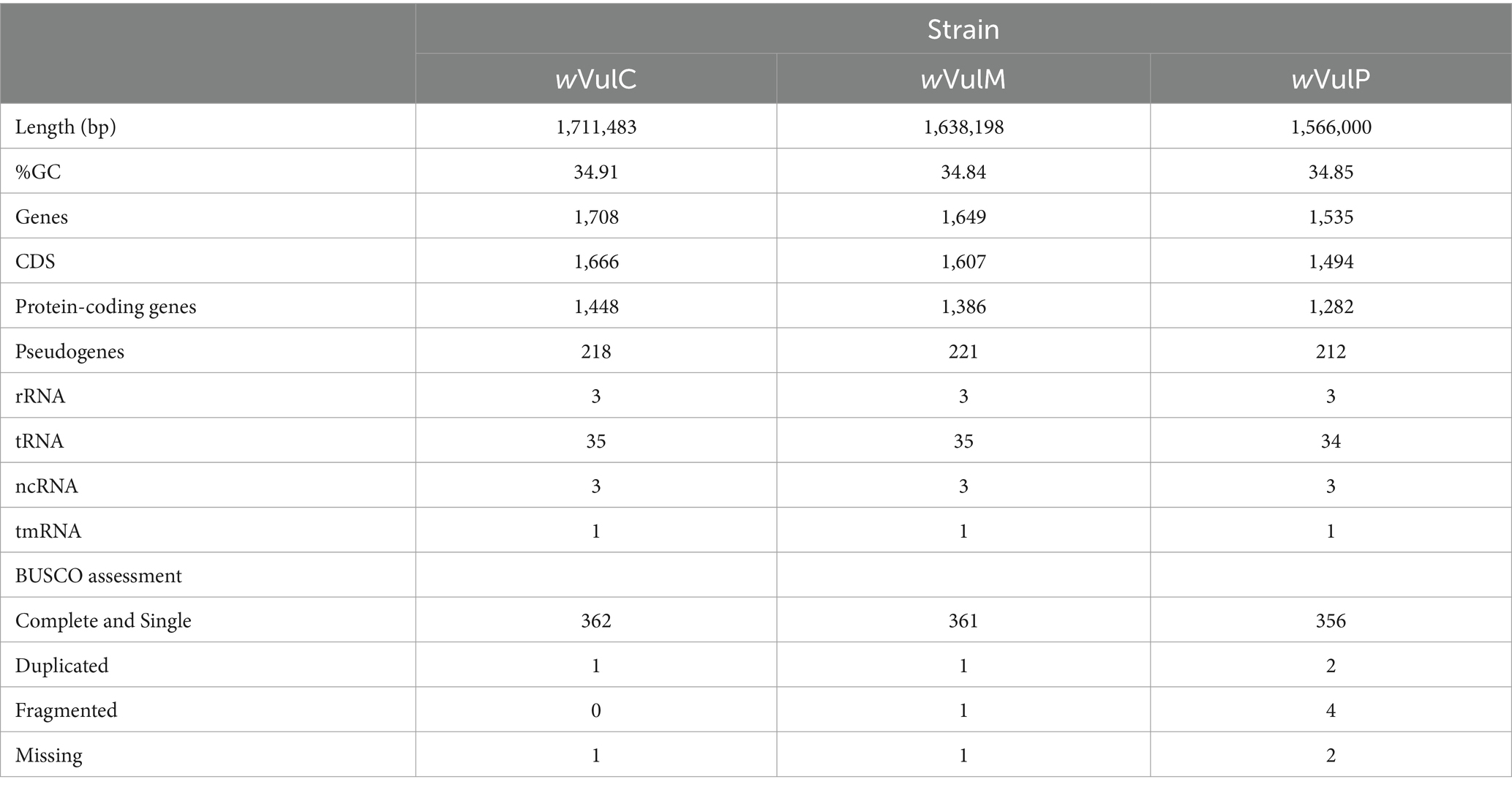 | | Strain | | |
|---|---|---|---|
| | wVulC | wVulM | wVulP |
| Length (bp) | 1,711,483 | 1,638,198 | 1,566,000 |
| %GC | 34.91 | 34.84 | 34.85 |
| Genes | 1,708 | 1,649 | 1,535 |
| CDS | 1,666 | 1,607 | 1,494 |
| Protein-coding genes | 1,448 | 1,386 | 1,282 |
| Pseudogenes | 218 | 221 | 212 |
| rRNA | 3 | 3 | 3 |
| tRNA | 35 | 35 | 34 |
| ncRNA | 3 | 3 | 3 |
| tmRNA | 1 | 1 | 1 |
| BUSCO assessment | | | |
| Complete and Single | 362 | 361 | 356 |
| Duplicated | 1 | 1 | 2 |
| Fragmented | 0 | 1 | 4 |
| Missing | 1 | 1 | 2 |